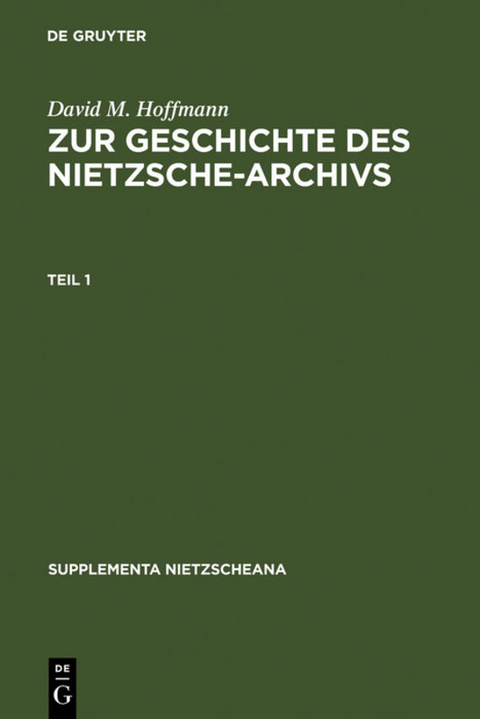 DE GRUYTER

David M. Hoffmann
ZUR GESCHICHTE DES NIETZSCHE-ARCHIVS

TEIL 1

SUPPLEMENTA NIETZSCHEANA

DE
G